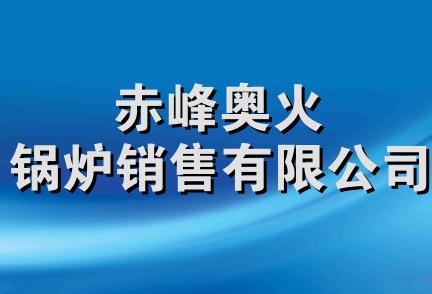 赤峰奥火
锅炉销售有限公司